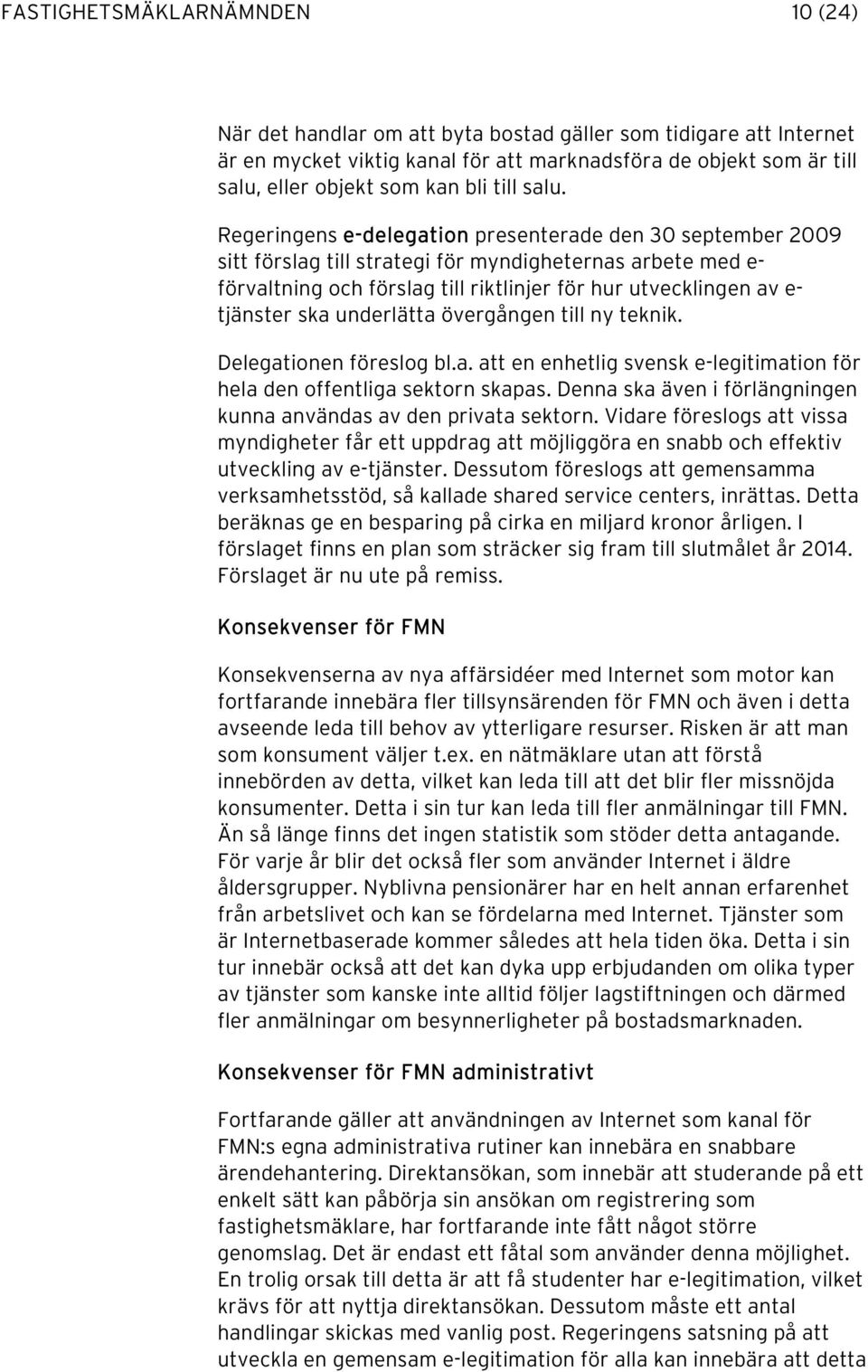 FASTIGHETSMÄKLARNÄMNDEN 10 (24)

När det handlar om att byta bostad gäller som tidigare att Internet är en mycket viktig kanal för att marknadsföra de objekt som är till salu, eller objekt som kan bli till salu.

Regeringens e-delegation presenterade den 30 september 2009 sitt förslag till strategi för myndigheternas arbete med e-förvaltning och förslag till riktlinjer för hur utvecklingen av e-tjänster ska underlätta övergången till ny teknik.

Delegationen föreslog bl.a. att en enhetlig svensk e-legitimation för hela den offentliga sektorn skapas. Denna ska även i förlängningen kunna användas av den privata sektorn. Vidare föreslogs att vissa myndigheter får ett uppdrag att möjliggöra en snabb och effektiv utveckling av e-tjänster. Dessutom föreslogs att gemensamma verksamhetsstöd, så kallade shared service centers, inrättas. Detta beräknas ge en besparing på cirka en miljard kronor årligen. I förslaget finns en plan som sträcker sig fram till slutmålet år 2014. Förslaget är nu ute på remiss.

Konsekvenser för FMN

Konsekvenserna av nya affärsidéer med Internet som motor kan fortfarande innebära fler tillsynsärenden för FMN och även i detta avseende leda till behov av ytterligare resurser. Risken är att man som konsument väljer t.ex. en nätmäklare utan att förstå innebörden av detta, vilket kan leda till att det blir fler missnöjda konsumenter. Detta i sin tur kan leda till fler anmälningar till FMN. Än så länge finns det ingen statistik som stöder detta antagande. För varje år blir det också fler som använder Internet i äldre åldersgrupper. Nyblivna pensionärer har en helt annan erfarenhet från arbetslivet och kan se fördelarna med Internet. Tjänster som är Internetbaserade kommer således att hela tiden öka. Detta i sin tur innebär också att det kan dyka upp erbjudanden om olika typer av tjänster som kanske inte alltid följer lagstiftningen och därmed fler anmälningar om besynnerligheter på bostadsmarknaden.

Konsekvenser för FMN administrativt

Fortfarande gäller att användningen av Internet som kanal för FMN:s egna administrativa rutiner kan innebära en snabbare ärendehantering. Direktansökan, som innebär att studerande på ett enkelt sätt kan påbörja sin ansökan om registrering som fastighetsmäklare, har fortfarande inte fått något större genomslag. Det är endast ett fåtal som använder denna möjlighet. En trolig orsak till detta är att få studenter har e-legitimation, vilket krävs för att nyttja direktansökan. Dessutom måste ett antal handlingar skickas med vanlig post. Regeringens satsning på att utveckla en gemensam e-legitimation för alla kan innebära att detta